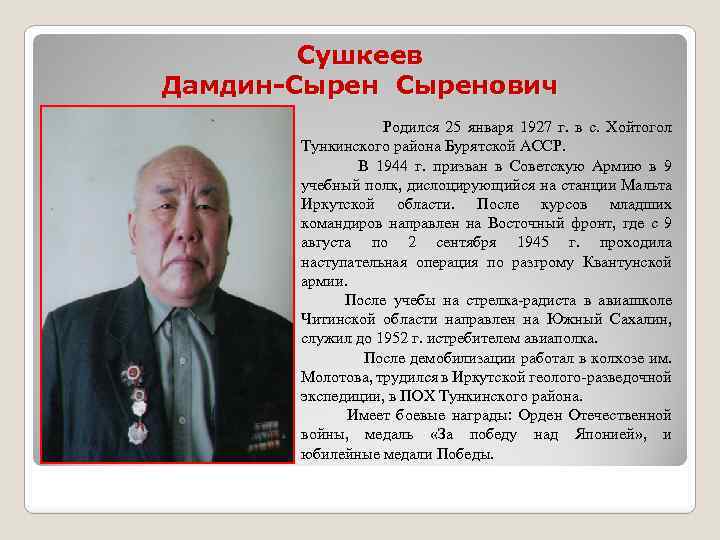 Сушкеев
Дамдин-Сырен Сыренович

Родился 25 января 1927 г. в с. Хойтогол Тункинского района Бурятской АССР.

В 1944 г. призван в Советскую Армию в 9 учебный полк, дислоцирующийся на станции Мальта Иркутской области. После курсов младших командиров направлен на Восточный фронт, где с 9 августа по 2 сентября 1945 г. проходила наступательная операция по разгрому Квантунской армии.

После учебы на стрелка-радиста в авиашколе Читинской области направлен на Южный Сахалин, служил до 1952 г. истребителем авиаполка.

После демобилизации работал в колхозе им. Молотова, трудился в Иркутской геолого-разведочной экспедиции, в ПОХ Тункинского района.

Имеет боевые награды: Орден Отечественной войны, медаль «За победу над Японией», и юбилейные медали Победы.